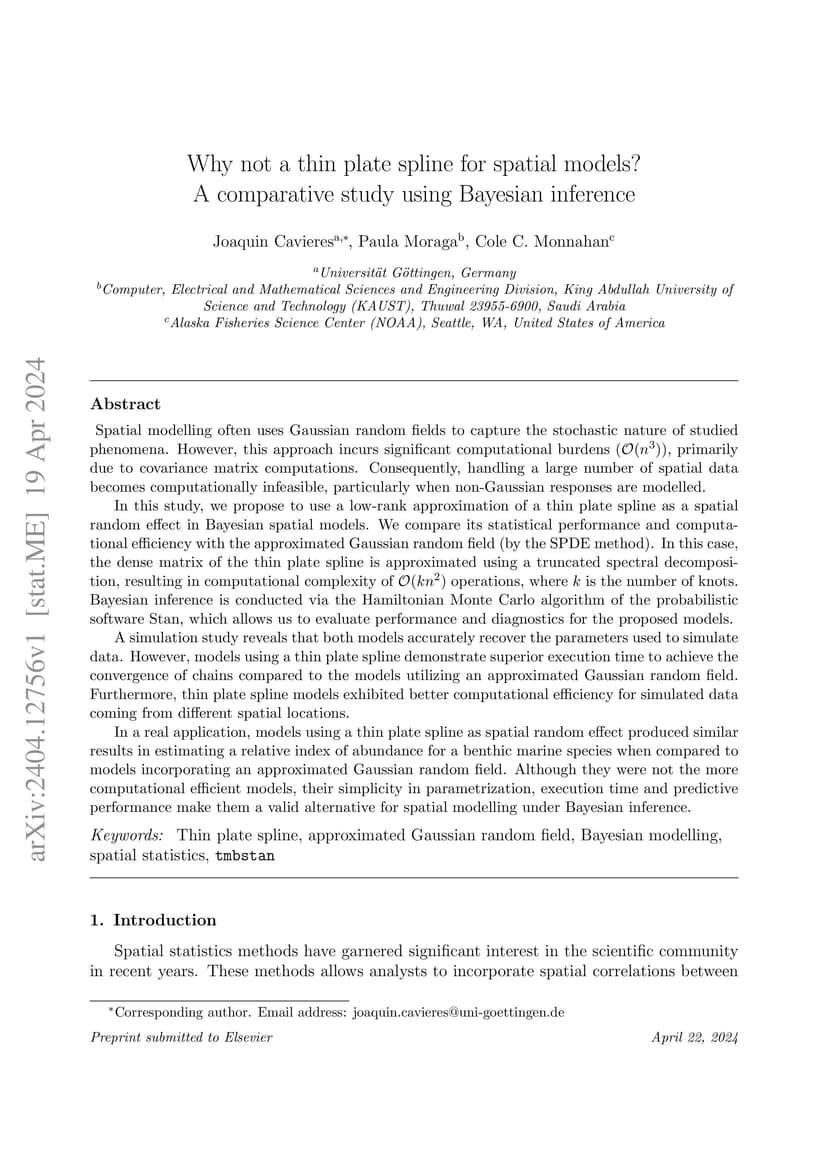 arXiv:2404.12756v1 [stat.ME] 19 Apr 2024

Why not a thin plate spline for spatial models? A comparative study using Bayesian inference

Joaquin Cavieres$^{a,*}$, Paula Moraga$^{b}$, Cole C. Monnahan$^{c}$

$^{a}$Universität Göttingen, Germany
$^{b}$Computer, Electrical and Mathematical Sciences and Engineering Division, King Abdullah University of Science and Technology (KAUST), Thuwal 23955-6900, Saudi Arabia
$^{c}$Alaska Fisheries Science Center (NOAA), Seattle, WA, United States of America

Abstract

Spatial modelling often uses Gaussian random fields to capture the stochastic nature of studied phenomena. However, this approach incurs significant computational burdens ($\mathcal{O}(n^3)$), primarily due to covariance matrix computations. Consequently, handling a large number of spatial data becomes computationally infeasible, particularly when non-Gaussian responses are modelled.

In this study, we propose to use a low-rank approximation of a thin plate spline as a spatial random effect in Bayesian spatial models. We compare its statistical performance and computational efficiency with the approximated Gaussian random field (by the SPDE method). In this case, the dense matrix of the thin plate spline is approximated using a truncated spectral decomposition, resulting in computational complexity of $\mathcal{O}(kn^2)$ operations, where $k$ is the number of knots. Bayesian inference is conducted via the Hamiltonian Monte Carlo algorithm of the probabilistic software Stan, which allows us to evaluate performance and diagnostics for the proposed models.

A simulation study reveals that both models accurately recover the parameters used to simulate data. However, models using a thin plate spline demonstrate superior execution time to achieve the convergence of chains compared to the models utilizing an approximated Gaussian random field. Furthermore, thin plate spline models exhibited better computational efficiency for simulated data coming from different spatial locations.

In a real application, models using a thin plate spline as spatial random effect produced similar results in estimating a relative index of abundance for a benthic marine species when compared to models incorporating an approximated Gaussian random field. Although they were not the more computational efficient models, their simplicity in parametrization, execution time and predictive performance make them a valid alternative for spatial modelling under Bayesian inference.

Keywords: Thin plate spline, approximated Gaussian random field, Bayesian modelling, spatial statistics, tmbstan

1. Introduction

Spatial statistics methods have garnered significant interest in the scientific community in recent years. These methods allows analysts to incorporate spatial correlations between

*Corresponding author. Email address: joaquin.cavieres@uni-goettingen.de

Preprint submitted to Elsevier April 22, 2024